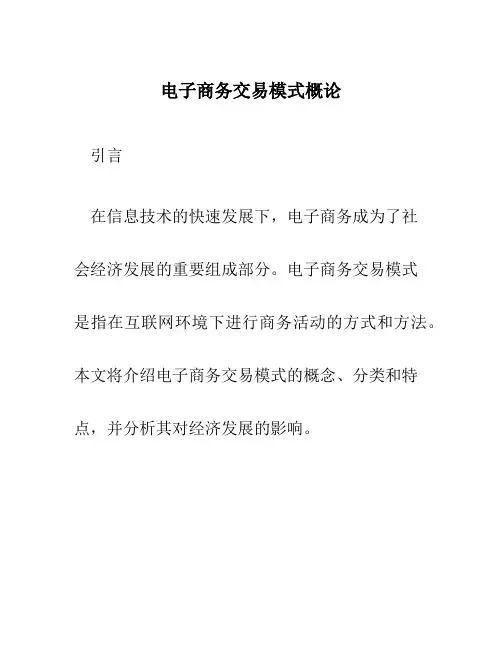 电子商务交易模式概论

引言

在信息技术的快速发展下，电子商务成为了社会经济发展的重要组成部分。电子商务交易模式是指在互联网环境下进行商务活动的方式和方法。本文将介绍电子商务交易模式的概念、分类和特点，并分析其对经济发展的影响。